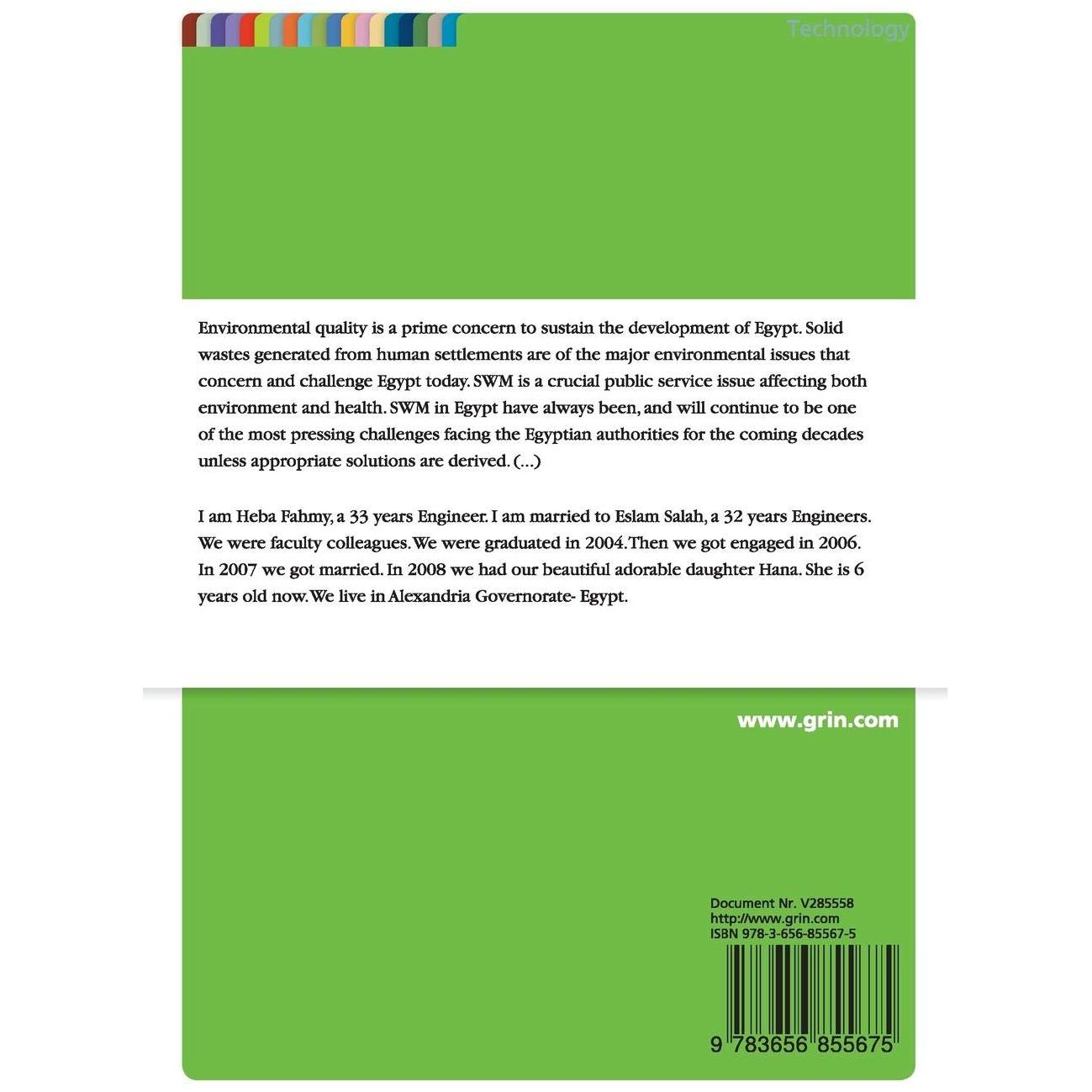 Technology

Environmental quality is a prime concern to sustain the development of Egypt. Solid wastes generated from human settlements are of the major environmental issues that concern and challenge Egypt today. SWM is a crucial public service issue affecting both environment and health. SWM in Egypt have always been, and will continue to be one of the most pressing challenges facing the Egyptian authorities for the coming decades unless appropriate solutions are derived. (...)

I am Heba Fahmy, a 33 years Engineer. I am married to Eslam Salah, a 32 years Engineers. We were faculty colleagues. We were graduated in 2004. Then we got engaged in 2006. In 2007 we got married. In 2008 we had our beautiful adorable daughter Hana. She is 6 years old now. We live in Alexandria Governorate- Egypt.

www.grin.com

Document Nr. V285558
http://www.grin.com
ISBN 978-3-656-85567-5

9 783656 855675